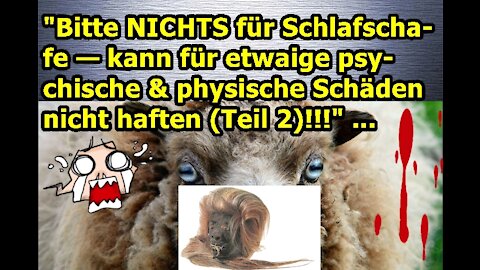 "Bitte NICHTS für Schlafschafe — kann für etwaige psychische & physische Schäden nicht haften (Teil 2)!!!" ...